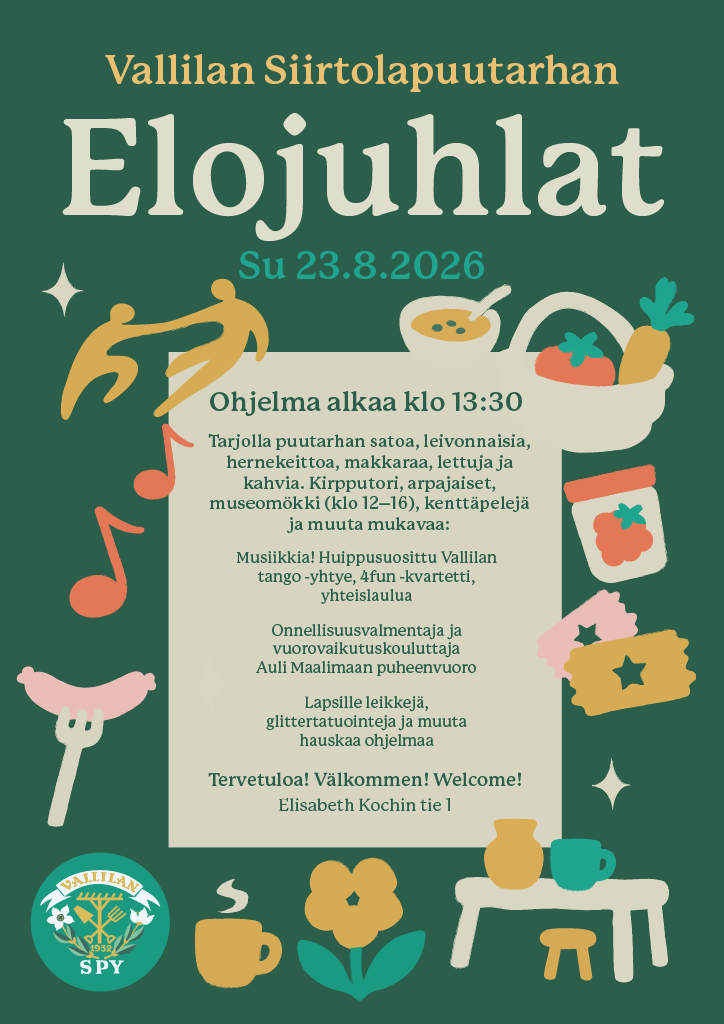 Vallilan Siirtolapuutarhan

Elojuhlat

Su 23.8.2026

Ohjelma alkaa klo 13:30

Tarjolla puutarhan satoa, leivonnaisia, hernekeittoa, makkaraa, lettuja ja kahvia. Kirpputori, arpajaiset, museomökki (klo 12–16), kenttäpelejä ja muuta mukavaa:

Musiikkia! Huippusuosittu Vallilan tango -yhtye, 4fun -kvartetti, yhteislaulua

Onnellisuusvalmentaja ja vuorovaikutuskouluttaja Auli Maalimaan puheenvuoro

Lapsille leikkejä, glittertatuointeja ja muuta hauskaa ohjelmaa

Tervetuloa! Välkommen! Welcome!

Elisabeth Kochin tie 1

VALLILAN
1932
SPY